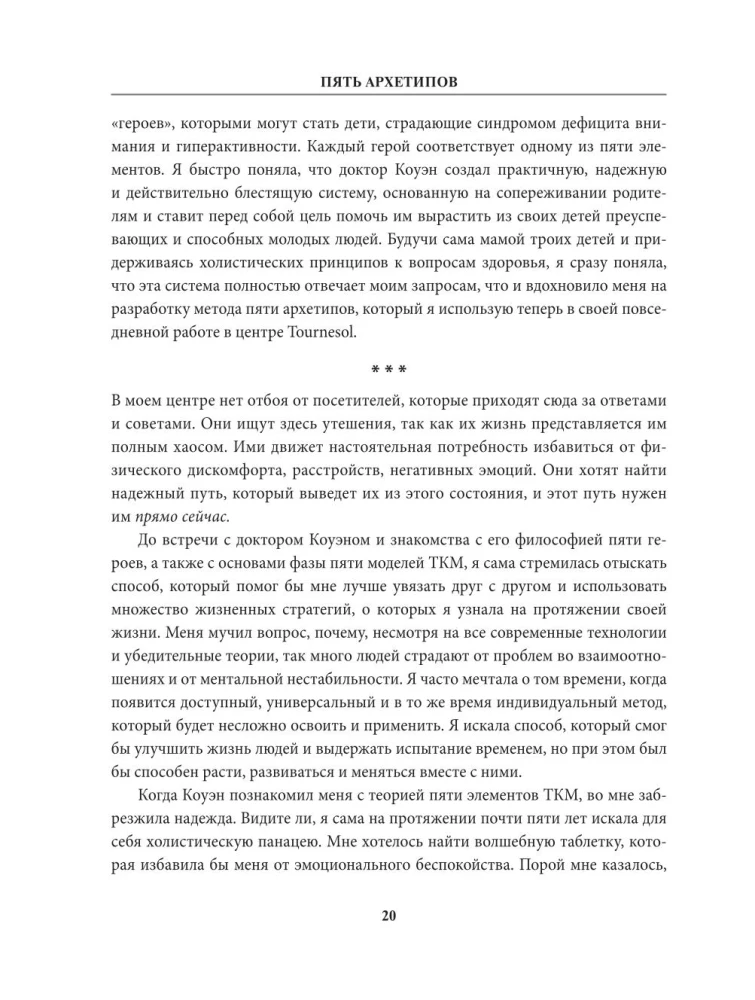 ПЯТЬ АРХЕТИПОВ

«героев», которыми могут стать дети, страдающие синдромом дефицита внимания и гиперактивности. Каждый герой соответствует одному из пяти элементов. Я быстро поняла, что доктор Коуэн создал практичную, надежную и действительно блестящую систему, основанную на сопереживании родителям и ставит перед собой цель помочь им вырастить из своих детей преуспевающих и способных молодых людей. Будучи сама мамой троих детей и придерживаясь холистических принципов к вопросам здоровья, я сразу поняла, что эта система полностью отвечает моим запросам, что и вдохновило меня на разработку метода пяти архетипов, который я использую теперь в своей повседневной работе в центре Tournesol.

* * *

В моем центре нет отбоя от посетителей, которые приходят сюда за ответами и советами. Они ищут здесь утешения, так как их жизнь представляется им полным хаосом. Ими движет настоятельная потребность избавиться от физического дискомфорта, расстройств, негативных эмоций. Они хотят найти надежный путь, который выведет их из этого состояния, и этот путь нужен им прямо сейчас.

До встречи с доктором Коуэном и знакомства с его философией пяти героев, а также с основами фазы пяти моделей ТКМ, я сама стремилась отыскать способ, который помог бы мне лучше увязать друг с другом и использовать множество жизненных стратегий, о которых я узнала на протяжении своей жизни. Меня мучил вопрос, почему, несмотря на все современные технологии и убедительные теории, так много людей страдают от проблем во взаимоотношениях и от ментальной нестабильности. Я часто мечтала о том времени, когда появится доступный, универсальный и в то же время индивидуальный метод, который будет несложно освоить и применить. Я искала способ, который смог бы улучшить жизнь людей и выдержать испытание временем, но при этом был бы способен расти, развиваться и меняться вместе с ними.

Когда Коуэн познакомил меня с теорией пяти элементов ТКМ, во мне забрезжила надежда. Видите ли, я сама на протяжении почти пяти лет искала для себя холистическую панацею. Мне хотелось найти волшебную таблетку, которая избавила бы меня от эмоционального беспокойства. Порой мне казалось,

20